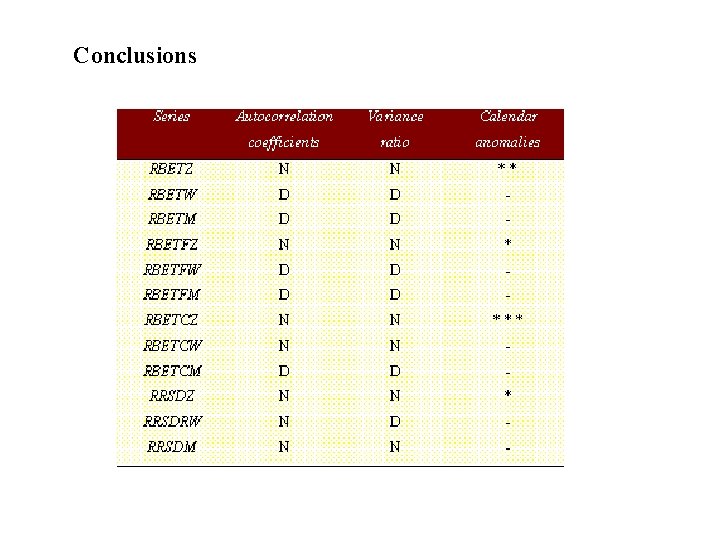 Conclusions

| Series | Autocorrelation coefficients | Variance ratio | Calendar anomalies |
|---|---|---|---|
| RBETZ | N | N | ** |
| RBETW | D | D | - |
| RBETM | D | D | - |
| RBETFZ | N | N | * |
| RBETFW | D | D | - |
| RBETFM | D | D | - |
| RBETCZ | N | N | *** |
| RBETCW | N | N | - |
| RBETCM | D | D | - |
| RRSDZ | N | N | * |
| RRSDRW | N | D | - |
| RRSDM | N | N | - |